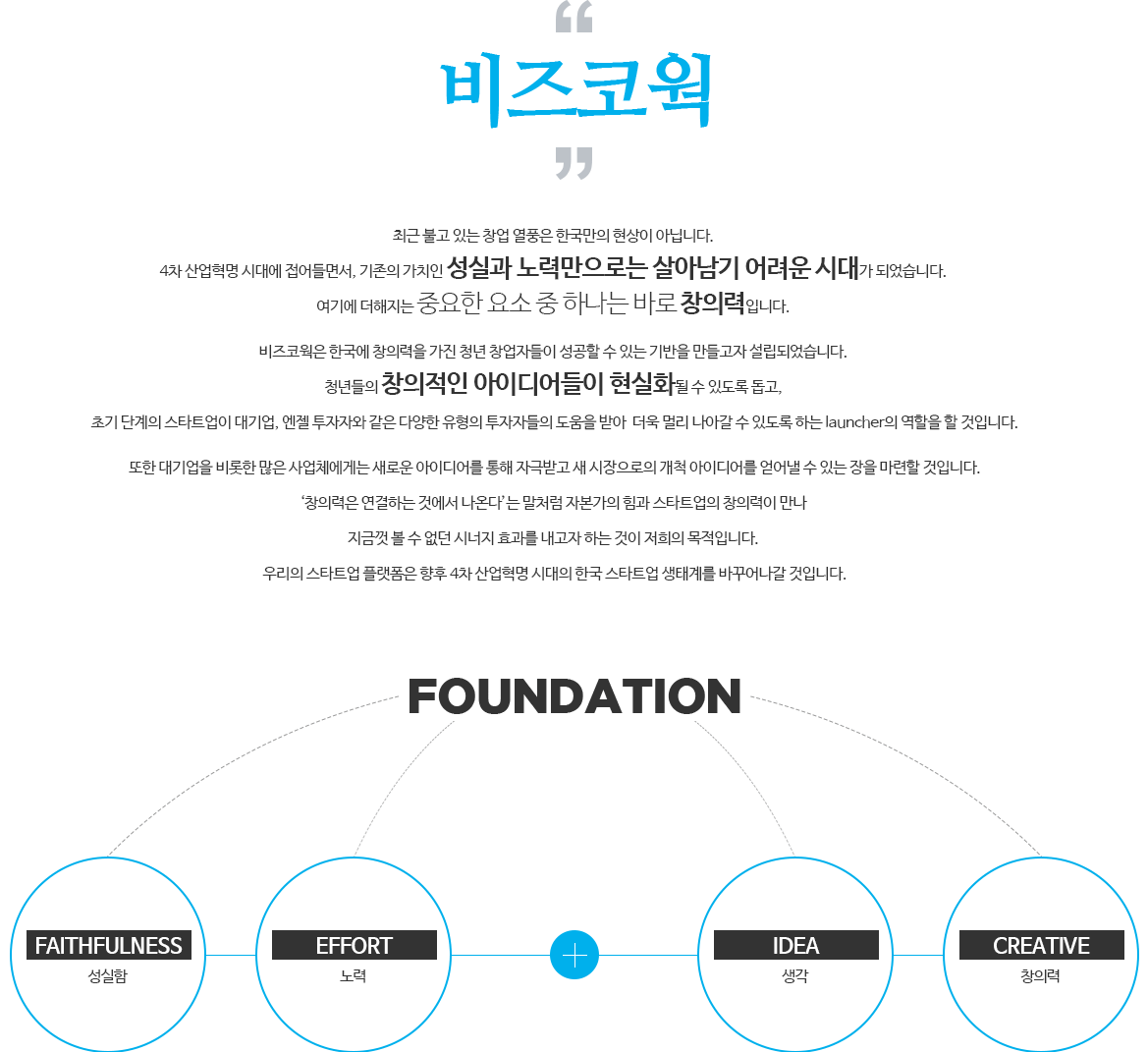 “
비즈코웍
”

최근 불고 있는 창업 열풍은 한국만의 현상이 아닙니다.
4차 산업혁명 시대에 접어들면서, 기존의 가치인 성실과 노력만으로는 살아남기 어려운 시대가 되었습니다.
여기에 더해지는 중요한 요소 중 하나는 바로 창의력입니다.

비즈코웍은 한국에 창의력을 가진 청년 창업자들이 성공할 수 있는 기반을 만들고자 설립되었습니다.
청년들의 창의적인 아이디어들이 현실화될 수 있도록 돕고,
초기 단계의 스타트업이 대기업, 엔젤 투자자와 같은 다양한 유형의 투자자들의 도움을 받아 더욱 멀리 나아갈 수 있도록 하는 launcher의 역할을 할 것입니다.

또한 대기업을 비롯한 많은 사업체에게는 새로운 아이디어를 통해 자극받고 새 시장으로의 개척 아이디어를 얻어낼 수 있는 장을 마련할 것입니다.
‘창의력은 연결하는 것에서 나온다’는 말처럼 자본가의 힘과 스타트업의 창의력이 만나
지금껏 볼 수 없던 시너지 효과를 내고자 하는 것이 저희의 목적입니다.
우리의 스타트업 플랫폼은 향후 4차 산업혁명 시대의 한국 스타트업 생태계를 바꾸어나갈 것입니다.

FOUNDATION

FAITHFULNESS
성실함

EFFORT
노력

IDEA
생각

CREATIVE
창의력